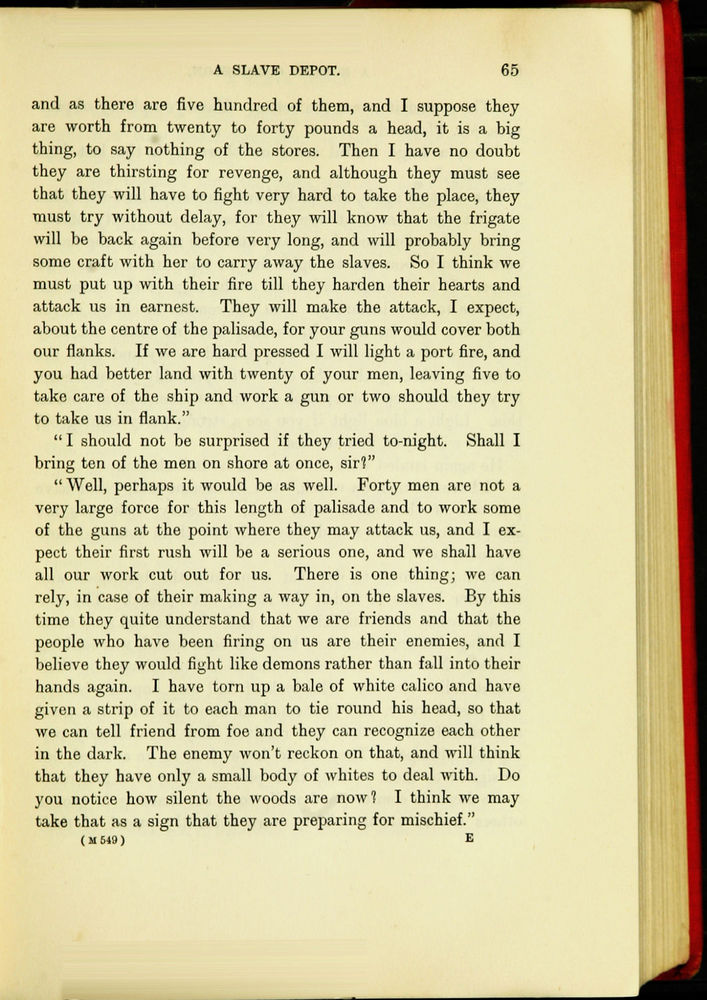 A SLAVE DEPOT. 65

and as there are five hundred of them, and I suppose they are worth from twenty to forty pounds a head, it is a big thing, to say nothing of the stores. Then I have no doubt they are thirsting for revenge, and although they must see that they will have to fight very hard to take the place, they must try without delay, for they will know that the frigate will be back again before very long, and will probably bring some craft with her to carry away the slaves. So I think we must put up with their fire till they harden their hearts and attack us in earnest. They will make the attack, I expect, about the centre of the palisade, for your guns would cover both our flanks. If we are hard pressed I will light a port fire, and you had better land with twenty of your men, leaving five to take care of the ship and work a gun or two should they try to take us in flank."

"I should not be surprised if they tried to-night. Shall I bring ten of the men on shore at once, sir?"

"Well, perhaps it would be as well. Forty men are not a very large force for this length of palisade and to work some of the guns at the point where they may attack us, and I expect their first rush will be a serious one, and we shall have all our work cut out for us. There is one thing; we can rely, in case of their making a way in, on the slaves. By this time they quite understand that we are friends and that the people who have been firing on us are their enemies, and I believe they would fight like demons rather than fall into their hands again. I have torn up a bale of white calico and have given a strip of it to each man to tie round his head, so that we can tell friend from foe and they can recognize each other in the dark. The enemy won't reckon on that, and will think that they have only a small body of whites to deal with. Do you notice how silent the woods are now? I think we may take that as a sign that they are preparing for mischief."

(M 549) E